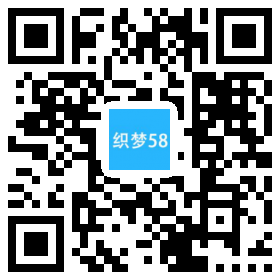 织梦58